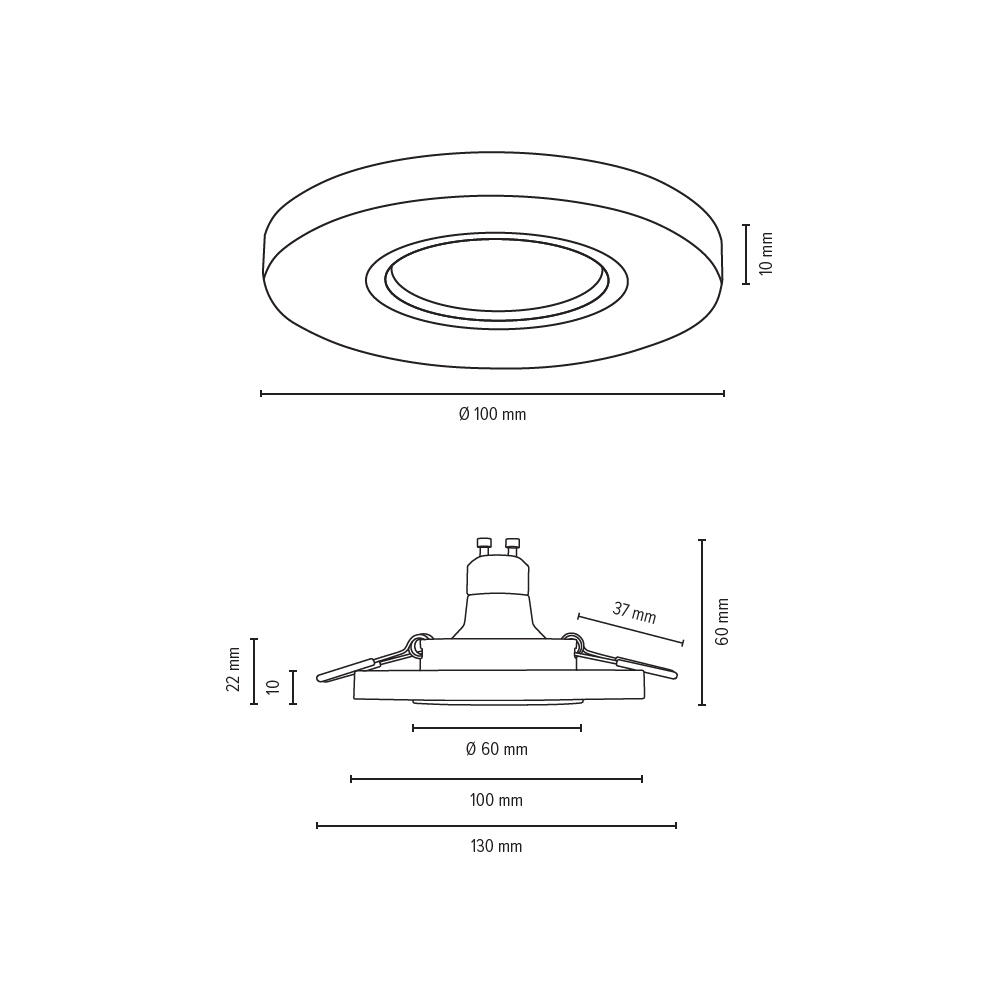 10 mm

Ø 100 mm

37 mm

60 mm

22 mm

10

Ø 60 mm

100 mm

130 mm